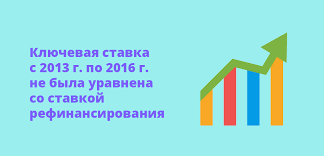 Ключевая ставка с 2013 г. по 2016 г. не была уравнена со ставкой рефинансирования